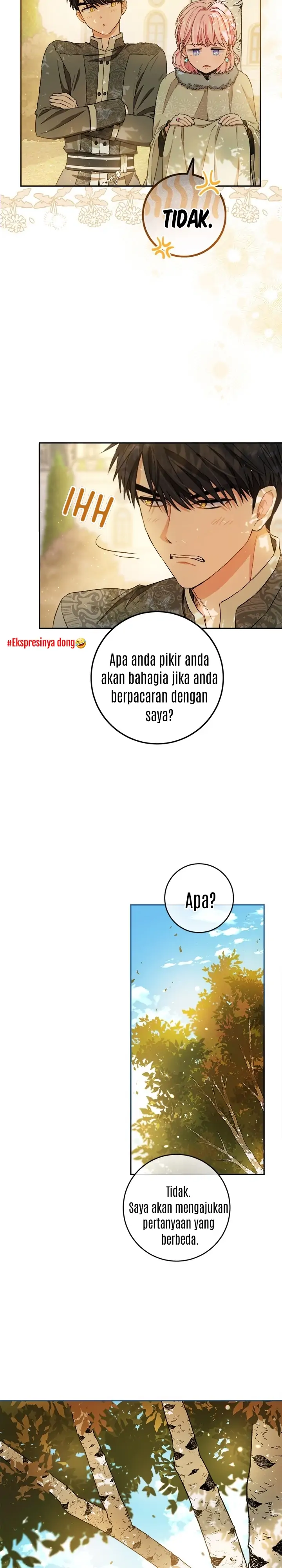 TIDAK.

IHH

#Ekspresinya dong🤣

Apa anda pikir anda akan bahagia jika anda berpacaran dengan saya?

Apa?

Tidak. Saya akan mengajukan pertanyaan yang berbeda.